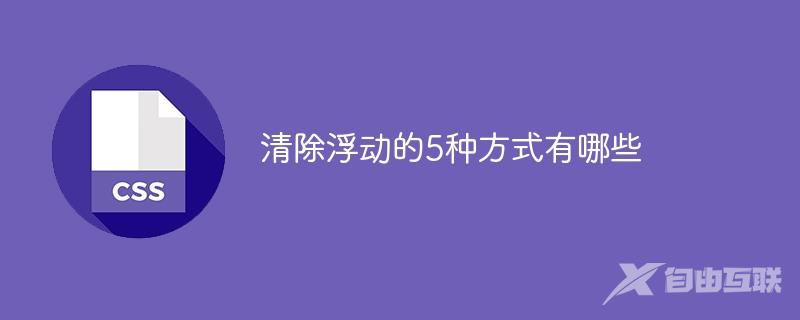 CSS

清除浮动的5种方式有哪些

自由互联